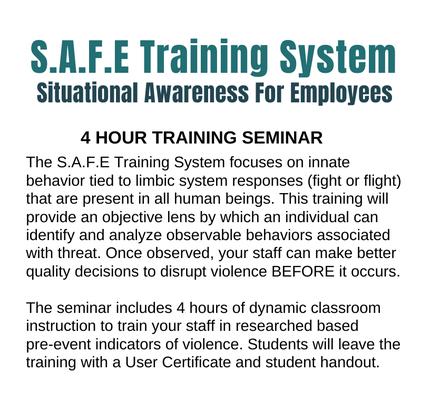 S.A.F.E Training System
Situational Awareness For Employees

4 HOUR TRAINING SEMINAR

The S.A.F.E Training System focuses on innate behavior tied to limbic system responses (fight or flight) that are present in all human beings. This training will provide an objective lens by which an individual can identify and analyze observable behaviors associated with threat. Once observed, your staff can make better quality decisions to disrupt violence BEFORE it occurs.

The seminar includes 4 hours of dynamic classroom instruction to train your staff in researched based pre-event indicators of violence. Students will leave the training with a User Certificate and student handout.